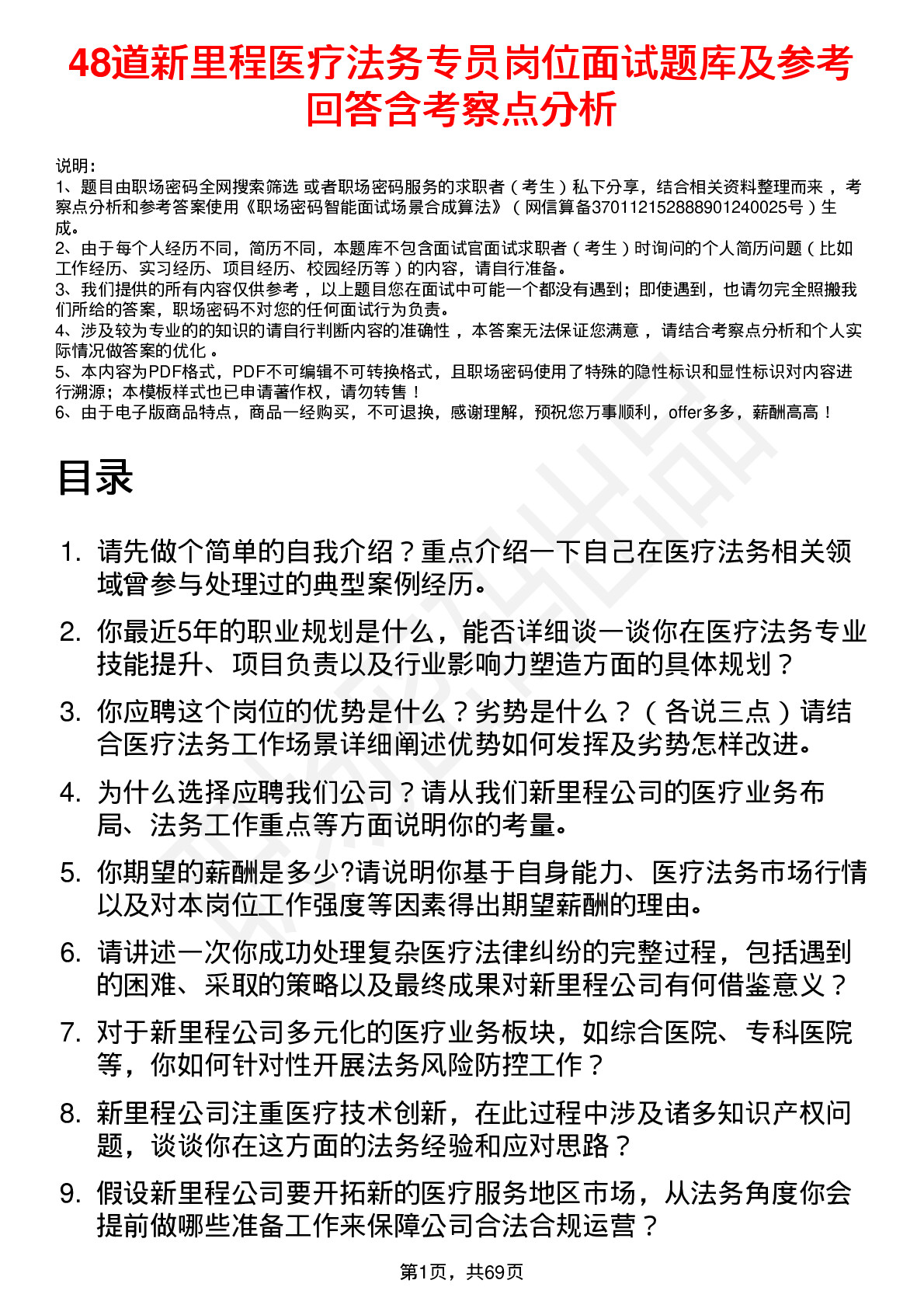 48道新里程医疗法务专员岗位面试题库及参考回答含考察点分析

说明：
1、题目由职场密码全网搜索筛选 或者职场密码服务的求职者（考生）私下分享，结合相关资料整理而来，考察点分析和参考答案使用《职场密码智能面试场景合成算法》（网信算备370112152888901240025号）生成。
2、由于每个人经历不同，简历不同，本题库不包含面试官面试求职者（考生）时询问的个人简历问题（比如工作经历、实习经历、项目经历、校园经历等）的内容，请自行准备。
3、我们提供的所有内容仅供参考，以上题目您在面试中可能一个都没有遇到；即使遇到，也请勿完全照搬我们所给的答案，职场密码不对您的任何面试行为负责。
4、涉及较为专业的的知识的请自行判断内容的准确性，本答案无法保证您满意，请结合考察点分析和个人实际情况做答案的优化。
5、本内容为PDF格式，PDF不可编辑不可转换格式，且职场密码使用了特殊的隐性标识和显性标识对内容进行溯源；本模板样式也已申请著作权，请勿转售！
6、由于电子版商品特点，商品一经购买，不可退换，感谢理解，预祝您万事顺利，offer多多，薪酬高高！

目录

1. 请先做个简单的自我介绍？重点介绍一下自己在医疗法务相关领域曾参与处理过的典型案例经历。
2. 你最近5年的职业规划是什么，能否详细谈一谈你在医疗法务专业技能提升、项目负责以及行业影响力塑造方面的具体规划？
3. 你应聘这个岗位的优势是什么？劣势是什么？（各说三点）请结合医疗法务工作场景详细阐述优势如何发挥及劣势怎样改进。
4. 为什么选择应聘我们公司？请从我们新里程公司的医疗业务布局、法务工作重点等方面说明你的考量。
5. 你期望的薪酬是多少?请说明你基于自身能力、医疗法务市场行情以及对本岗位工作强度等因素得出期望薪酬的理由。
6. 请讲述一次你成功处理复杂医疗法律纠纷的完整过程，包括遇到的困难、采取的策略以及最终成果对新里程公司有何借鉴意义？
7. 对于新里程公司多元化的医疗业务板块，如综合医院、专科医院等，你如何针对性开展法务风险防控工作？
8. 新里程公司注重医疗技术创新，在此过程中涉及诸多知识产权问题，谈谈你在这方面的法务经验和应对思路？
9. 假设新里程公司要开拓新的医疗服务地区市场，从法务角度你会提前做哪些准备工作来保障公司合法合规运营？

第1页，共69页